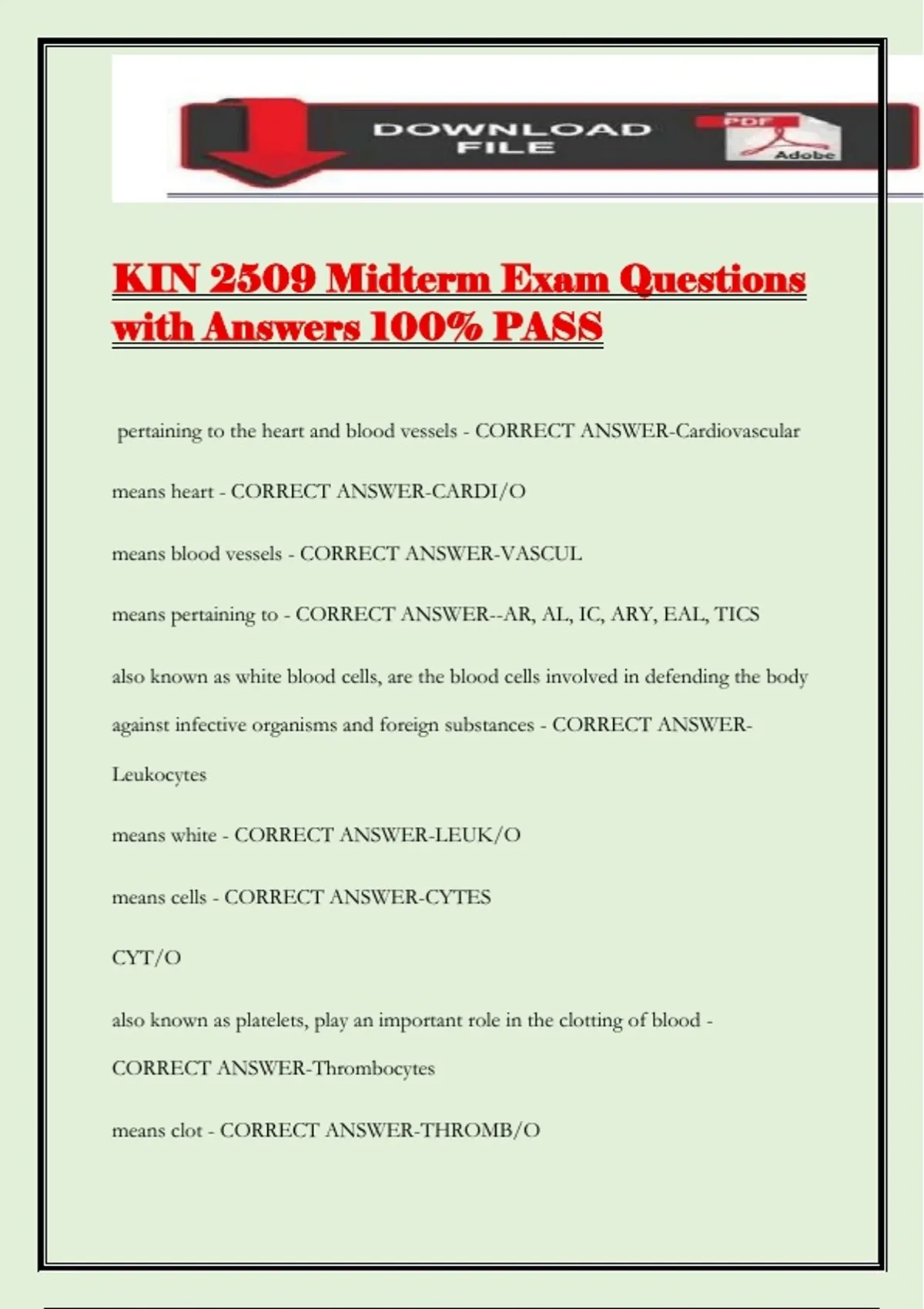 DOWNLOAD FILE

PDF

Adobe

KIN 2509 Midterm Exam Questions with Answers 100% PASS

pertaining to the heart and blood vessels - CORRECT ANSWER-Cardiovascular

means heart - CORRECT ANSWER-CARDI/O

means blood vessels - CORRECT ANSWER-VASCUL

means pertaining to - CORRECT ANSWER--AR, AL, IC, ARY, EAL, TICS

also known as white blood cells, are the blood cells involved in defending the body against infective organisms and foreign substances - CORRECT ANSWER-Leukocytes

means white - CORRECT ANSWER-LEUK/O

means cells - CORRECT ANSWER-CYTES

CYT/O

also known as platelets, play an important role in the clotting of blood - CORRECT ANSWER-Thrombocytes

means clot - CORRECT ANSWER-THROMB/O